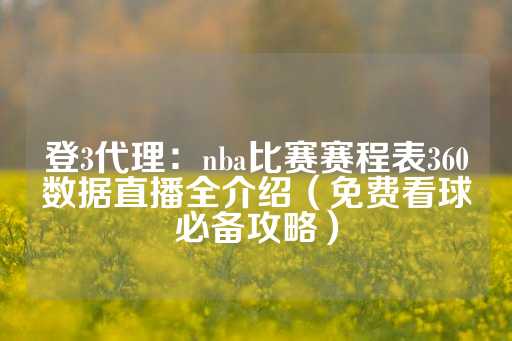 登3代理：nba比赛赛程表360数据直播全介绍（免费看球必备攻略）